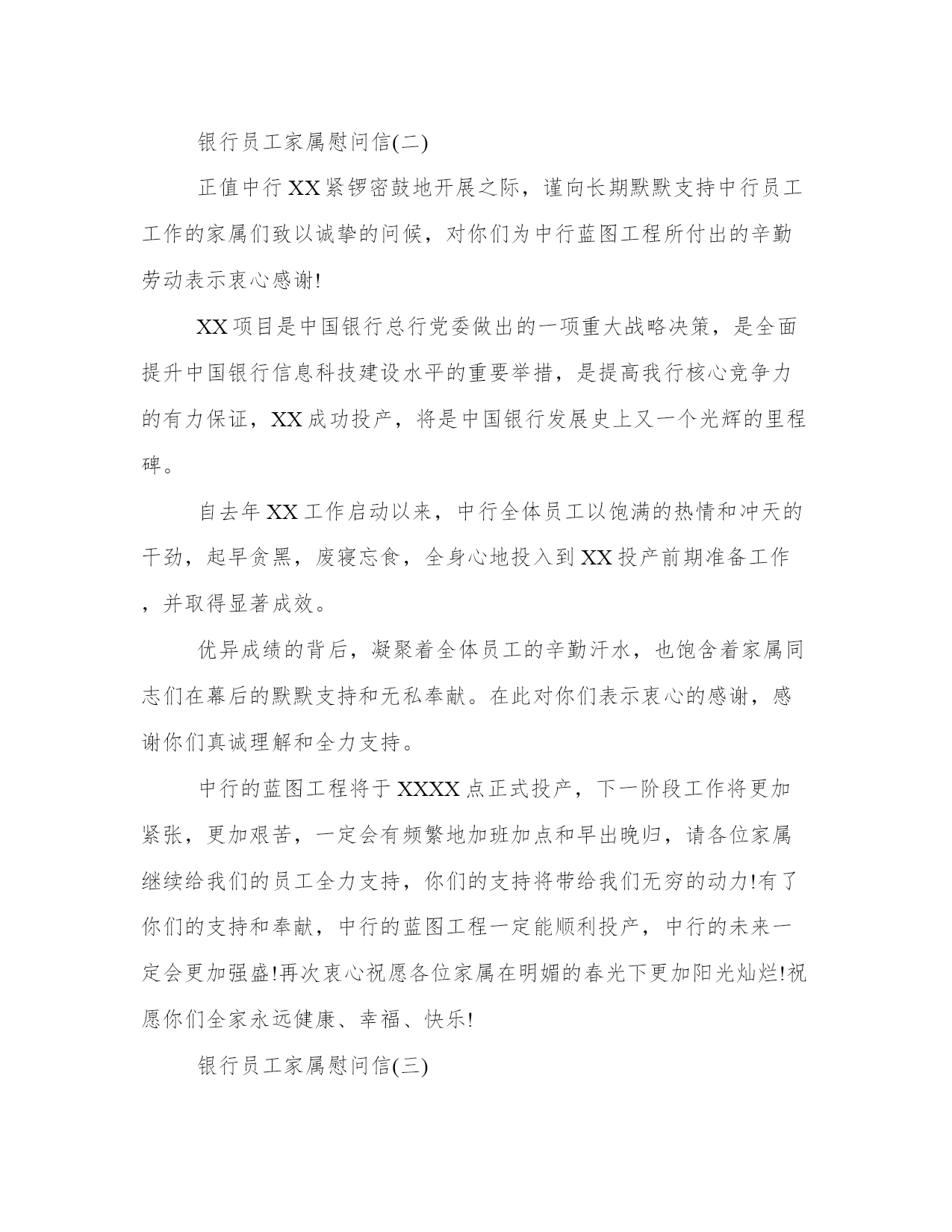 银行员工家属慰问信(二)

正值中行XX紧锣密鼓地开展之际，谨向长期默默支持中行员工工作的家属们致以诚挚的问候，对你们为中行蓝图工程所付出的辛勤劳动表示衷心感谢!

XX项目是中国银行总行党委做出的一项重大战略决策，是全面提升中国银行信息科技建设水平的重要举措，是提高我行核心竞争力的有力保证，XX成功投产，将是中国银行发展史上又一个光辉的里程碑。

自去年XX工作启动以来，中行全体员工以饱满的热情和冲天的干劲，起早贪黑，废寝忘食，全身心地投入到XX投产前期准备工作，并取得显著成效。

优异成绩的背后，凝聚着全体员工的辛勤汗水，也饱含着家属同志们在幕后的默默支持和无私奉献。在此对你们表示衷心的感谢，感谢你们真诚理解和全力支持。

中行的蓝图工程将于XXXX点正式投产，下一阶段工作将更加紧张，更加艰苦，一定会有频繁地加班加点和早出晚归，请各位家属继续给我们的员工全力支持，你们的支持将带给我们无穷的动力!有了你们的支持和奉献，中行的蓝图工程一定能顺利投产，中行的未来一定会更加强盛!再次衷心祝愿各位家属在明媚的春光下更加阳光灿烂!祝愿你们全家永远健康、幸福、快乐!

银行员工家属慰问信(三)